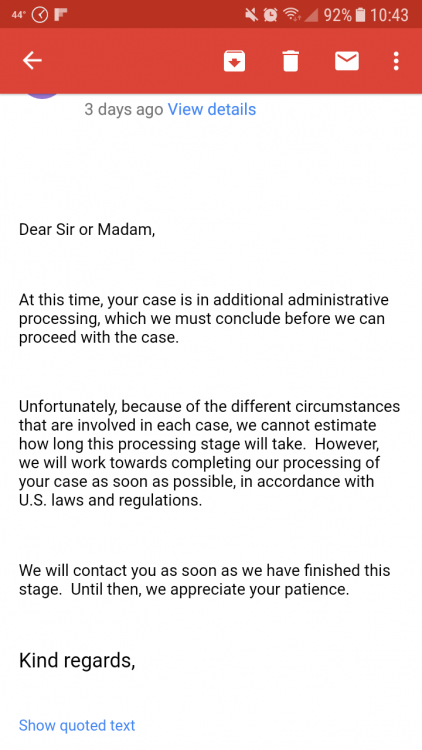 44° 92% 10:43

3 days ago View details

Dear Sir or Madam,

At this time, your case is in additional administrative processing, which we must conclude before we can proceed with the case.

Unfortunately, because of the different circumstances that are involved in each case, we cannot estimate how long this processing stage will take. However, we will work towards completing our processing of your case as soon as possible, in accordance with U.S. laws and regulations.

We will contact you as soon as we have finished this stage. Until then, we appreciate your patience.

Kind regards,

Show quoted text